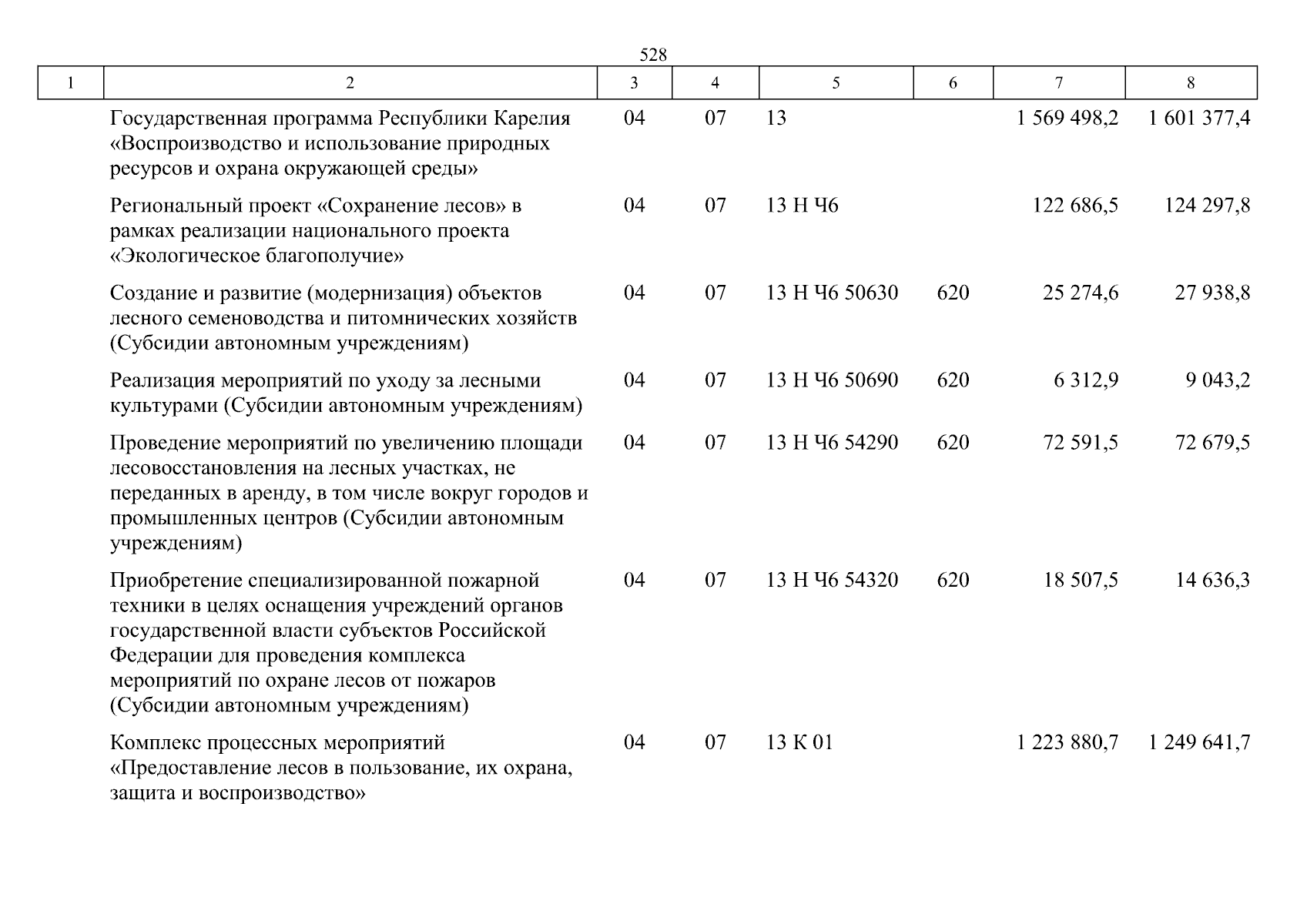 528

| 1 | 2 | 3 | 4 | 5 | 6 | 7 | 8 |
|---|---|---|---|---|---|---|---|
|  | Государственная программа Республики Карелия «Воспроизводство и использование природных ресурсов и охрана окружающей среды» | 04 | 07 | 13 |  | 1 569 498,2 | 1 601 377,4 |
|  | Региональный проект «Сохранение лесов» в рамках реализации национального проекта «Экологическое благополучие» | 04 | 07 | 13 Н Ч6 |  | 122 686,5 | 124 297,8 |
|  | Создание и развитие (модернизация) объектов лесного семеноводства и питомнических хозяйств (Субсидии автономным учреждениям) | 04 | 07 | 13 Н Ч6 50630 | 620 | 25 274,6 | 27 938,8 |
|  | Реализация мероприятий по уходу за лесными культурами (Субсидии автономным учреждениям) | 04 | 07 | 13 Н Ч6 50690 | 620 | 6 312,9 | 9 043,2 |
|  | Проведение мероприятий по увеличению площади лесовосстановления на лесных участках, не переданных в аренду, в том числе вокруг городов и промышленных центров (Субсидии автономным учреждениям) | 04 | 07 | 13 Н Ч6 54290 | 620 | 72 591,5 | 72 679,5 |
|  | Приобретение специализированной пожарной техники в целях оснащения учреждений органов государственной власти субъектов Российской Федерации для проведения комплекса мероприятий по охране лесов от пожаров (Субсидии автономным учреждениям) | 04 | 07 | 13 Н Ч6 54320 | 620 | 18 507,5 | 14 636,3 |
|  | Комплекс процессных мероприятий «Предоставление лесов в пользование, их охрана, защита и воспроизводство» | 04 | 07 | 13 К 01 |  | 1 223 880,7 | 1 249 641,7 |